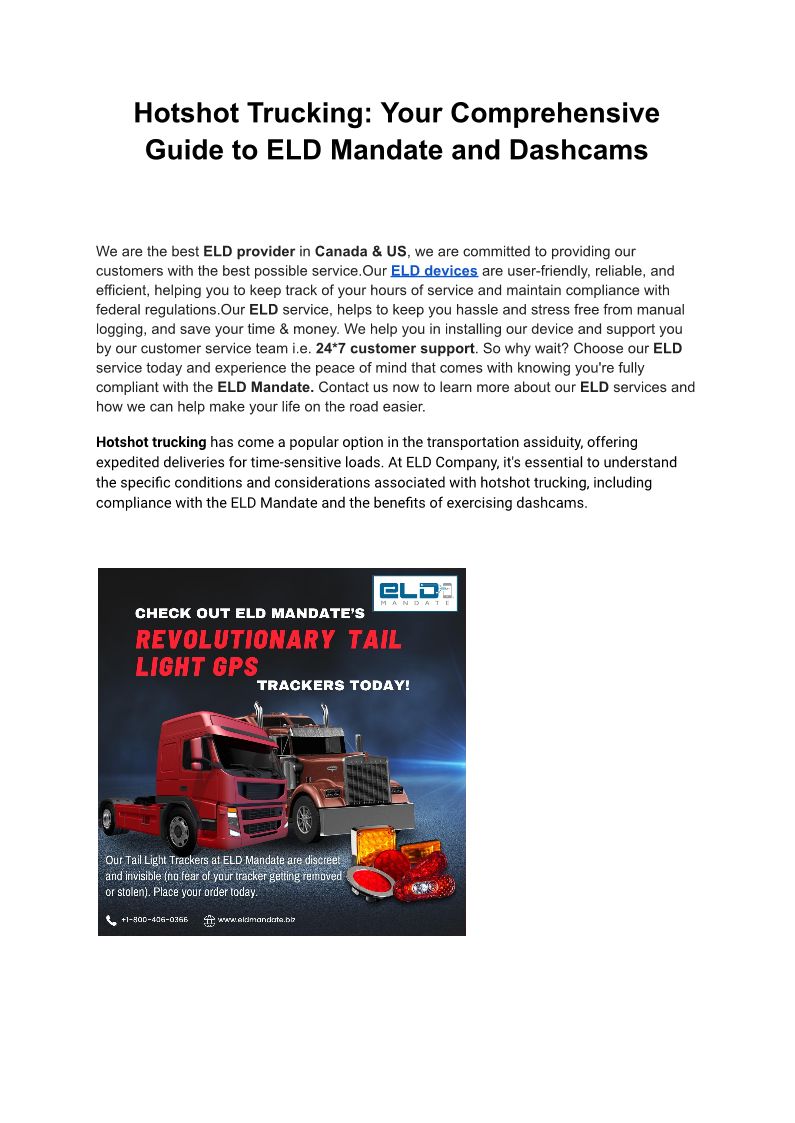 Hotshot Trucking: Your Comprehensive Guide to ELD Mandate and Dashcams

We are the best ELD provider in Canada & US, we are committed to providing our customers with the best possible service.Our ELD devices are user-friendly, reliable, and efficient, helping you to keep track of your hours of service and maintain compliance with federal regulations.Our ELD service, helps to keep you hassle and stress free from manual logging, and save your time & money. We help you in installing our device and support you by our customer service team i.e. 24*7 customer support. So why wait? Choose our ELD service today and experience the peace of mind that comes with knowing you're fully compliant with the ELD Mandate. Contact us now to learn more about our ELD services and how we can help make your life on the road easier.

Hotshot trucking has come a popular option in the transportation assiduity, offering expedited deliveries for time-sensitive loads. At ELD Company, it's essential to understand the specific conditions and considerations associated with hotshot trucking, including compliance with the ELD Mandate and the benefits of exercising dashcams.

ELD MANDATE

CHECK OUT ELD MANDATE'S

REVOLUTIONARY TAIL LIGHT GPS

TRACKERS TODAY!

Our Tail Light Trackers at ELD Mandate are discreet and invisible (no fear of your tracker getting removed or stolen). Place your order today.

+1-800-406-0366 www.eldmandate.biz